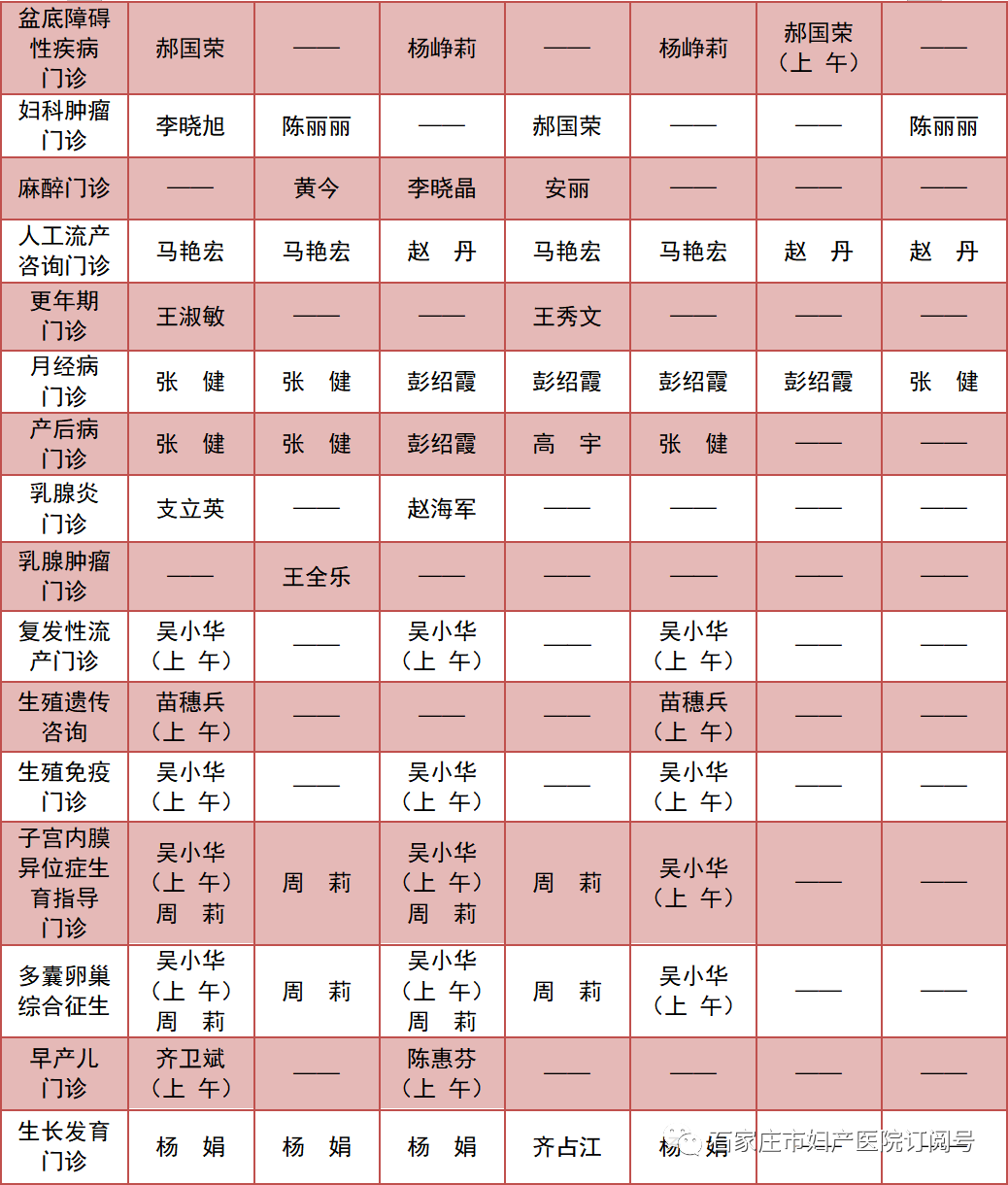 | 盆底障碍性疾病门诊 | 郝国荣 | —— | 杨峥莉 | —— | 杨峥莉 | 郝国荣（上 午） | —— |
|---|---|---|---|---|---|---|---|
| 妇科肿瘤门诊 | 李晓旭 | 陈丽丽 | —— | 郝国荣 | —— | —— | 陈丽丽 |
| 麻醉门诊 | —— | 黄今 | 李晓晶 | 安丽 | —— | —— | —— |
| 人工流产咨询门诊 | 马艳宏 | 马艳宏 | 赵 丹 | 马艳宏 | 马艳宏 | 赵 丹 | 赵 丹 |
| 更年期门诊 | 王淑敏 | —— | —— | 王秀文 | —— | —— | —— |
| 月经病门诊 | 张 健 | 张 健 | 彭绍霞 | 彭绍霞 | 彭绍霞 | 彭绍霞 | 张 健 |
| 产后病门诊 | 张 健 | 张 健 | 彭绍霞 | 高 宇 | 张 健 | —— | —— |
| 乳腺炎门诊 | 支立英 | —— | 赵海军 | —— | —— | —— | —— |
| 乳腺肿瘤门诊 | —— | 王全乐 | —— | —— | —— | —— | —— |
| 复发性流产门诊 | 吴小华（上 午） | —— | 吴小华（上 午） | —— | 吴小华（上 午） | —— | —— |
| 生殖遗传咨询 | 苗穗兵（上 午） | —— | —— | —— | 苗穗兵（上 午） | —— | —— |
| 生殖免疫门诊 | 吴小华（上 午） | —— | 吴小华（上 午） | —— | 吴小华（上 午） | —— | —— |
| 子宫内膜异位症生育指导门诊 | 吴小华（上 午）周 莉 | 周 莉 | 吴小华（上 午）周 莉 | 周 莉 | 吴小华（上 午） | —— | —— |
| 多囊卵巢综合征生 | 吴小华（上 午）周 莉 | 周 莉 | 吴小华（上 午）周 莉 | 周 莉 | 吴小华（上 午） | —— | —— |
| 早产儿门诊 | 齐卫斌（上 午） | —— | 陈惠芬（上 午） | —— | —— | —— | —— |
| 生长发育门诊 | 杨 娟 | 杨 娟 | 杨 娟 | 齐占江 | 杨 娟 | | |

石家庄市妇产医院订阅号